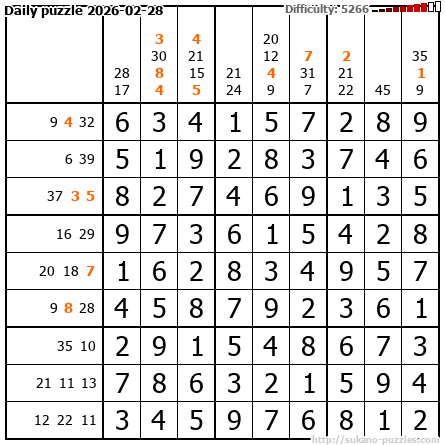 Daily puzzle 2026-02-28

Difficulty: 5266

|  | 28 17 | 3 30 8 4 | 4 21 15 5 | 21 24 | 20 12 4 9 | 7 31 7 | 2 21 22 | 45 | 35 1 9 |
|---|---|---|---|---|---|---|---|---|---|
| 9 4 32 | 6 | 3 | 4 | 1 | 5 | 7 | 2 | 8 | 9 |
| 6 39 | 5 | 1 | 9 | 2 | 8 | 3 | 7 | 4 | 6 |
| 37 3 5 | 8 | 2 | 7 | 4 | 6 | 9 | 1 | 3 | 5 |
| 16 29 | 9 | 7 | 3 | 6 | 1 | 5 | 4 | 2 | 8 |
| 20 18 7 | 1 | 6 | 2 | 8 | 3 | 4 | 9 | 5 | 7 |
| 9 8 28 | 4 | 5 | 8 | 7 | 9 | 2 | 3 | 6 | 1 |
| 35 10 | 2 | 9 | 1 | 5 | 4 | 8 | 6 | 7 | 3 |
| 21 11 13 | 7 | 8 | 6 | 3 | 2 | 1 | 5 | 9 | 4 |
| 12 22 11 | 3 | 4 | 5 | 9 | 7 | 6 | 8 | 1 | 2 |

http://sukano-puzzles.com